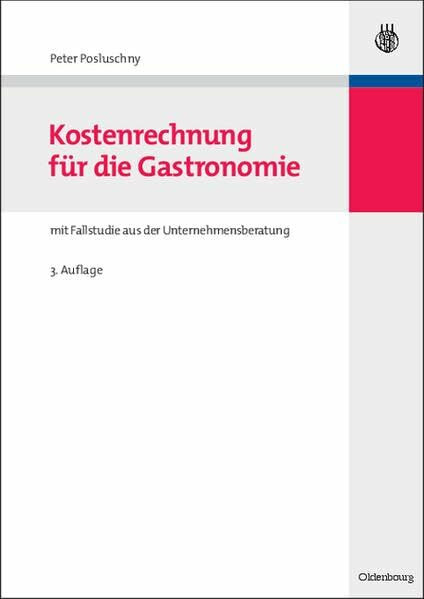 Peter Posluschny

Kostenrechnung für die Gastronomie

mit Fallstudie aus der Unternehmensberatung

3. Auflage

Oldenbourg